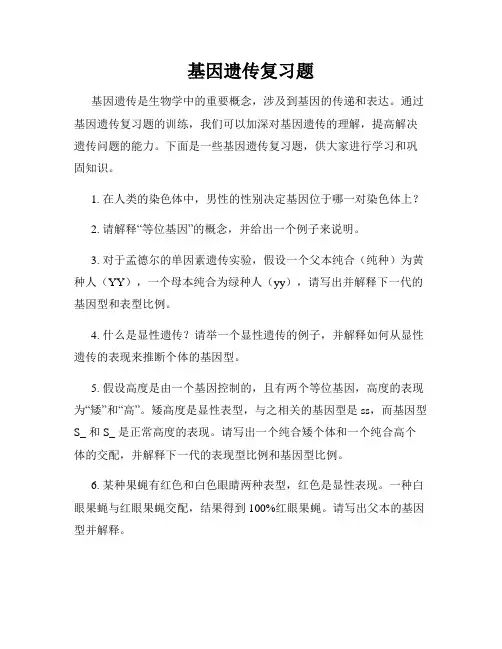 基因遗传复习题

基因遗传是生物学中的重要概念，涉及到基因的传递和表达。通过基因遗传复习题的训练，我们可以加深对基因遗传的理解，提高解决遗传问题的能力。下面是一些基因遗传复习题，供大家进行学习和巩固知识。

1. 在人类的染色体中，男性的性别决定基因位于哪一对染色体上？

2. 请解释“等位基因”的概念，并给出一个例子来说明。

3. 对于孟德尔的单因素遗传实验，假设一个父本纯合（纯种）为黄种人（YY），一个母本纯合为绿种人（yy），请写出并解释下一代的基因型和表型比例。

4. 什么是显性遗传？请举一个显性遗传的例子，并解释如何从显性遗传的表现来推断个体的基因型。

5. 假设高度是由一个基因控制的，且有两个等位基因，高度的表现为“矮”和“高”。矮高度是显性表型，与之相关的基因型是 ss，而基因型 S_ 和 S_ 是正常高度的表现。请写出一个纯合矮个体和一个纯合高个体的交配，并解释下一代的表现型比例和基因型比例。

6. 某种果蝇有红色和白色眼睛两种表型，红色是显性表现。一种白眼果蝇与红眼果蝇交配，结果得到 100%红眼果蝇。请写出父本的基因型并解释。